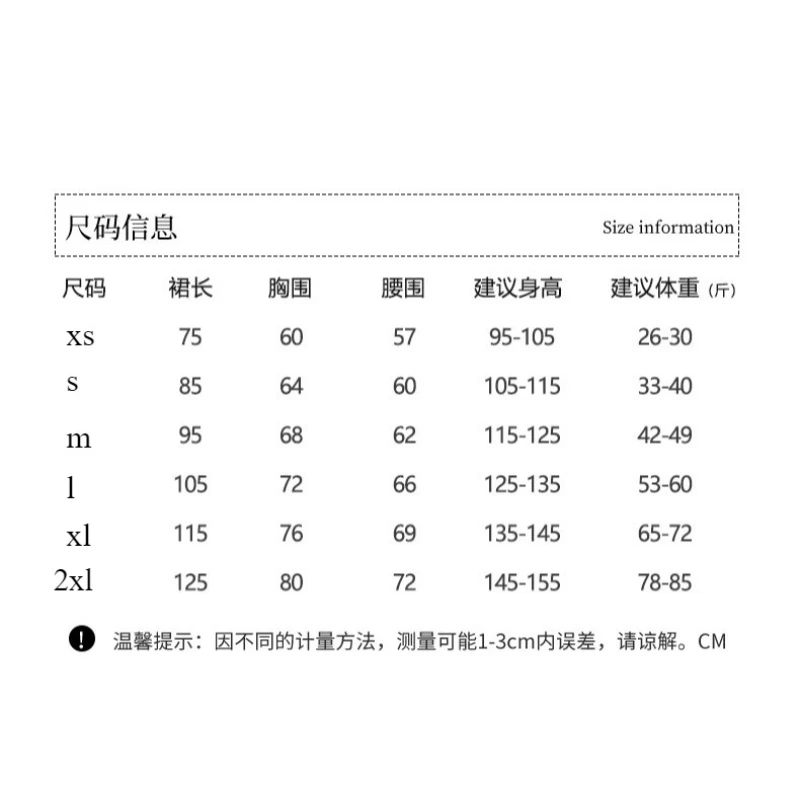 尺码信息 Size information

| 尺码 | 裙长 | 胸围 | 腰围 | 建议身高 | 建议体重（斤） |
|---|---|---|---|---|---|
| xs | 75 | 60 | 57 | 95-105 | 26-30 |
| s | 85 | 64 | 60 | 105-115 | 33-40 |
| m | 95 | 68 | 62 | 115-125 | 42-49 |
| l | 105 | 72 | 66 | 125-135 | 53-60 |
| xl | 115 | 76 | 69 | 135-145 | 65-72 |
| 2xl | 125 | 80 | 72 | 145-155 | 78-85 |

温馨提示：因不同的计量方法，测量可能1-3cm内误差，请谅解。CM